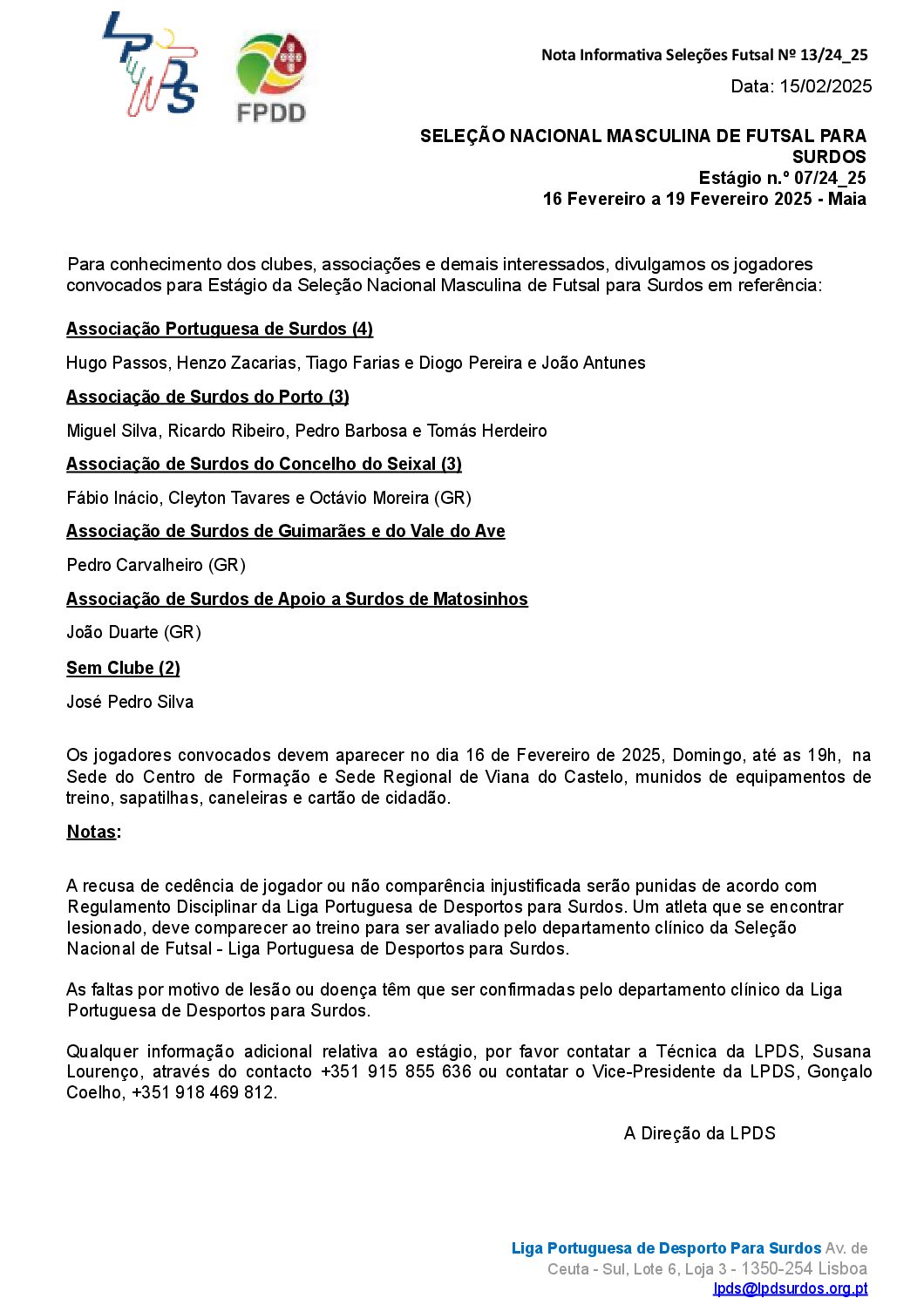 LPDS

FPDD

Nota Informativa Seleções Futsal Nº 13/24_25

Data: 15/02/2025

SELEÇÃO NACIONAL MASCULINA DE FUTSAL PARA SURDOS
Estágio n.º 07/24_25
16 Fevereiro a 19 Fevereiro 2025 - Maia

Para conhecimento dos clubes, associações e demais interessados, divulgamos os jogadores convocados para Estágio da Seleção Nacional Masculina de Futsal para Surdos em referência:

Associação Portuguesa de Surdos (4)

Hugo Passos, Henzo Zacarias, Tiago Farias e Diogo Pereira e João Antunes

Associação de Surdos do Porto (3)

Miguel Silva, Ricardo Ribeiro, Pedro Barbosa e Tomás Herdeiro

Associação de Surdos do Concelho do Seixal (3)

Fábio Inácio, Cleyton Tavares e Octávio Moreira (GR)

Associação de Surdos de Guimarães e do Vale do Ave

Pedro Carvalheiro (GR)

Associação de Surdos de Apoio a Surdos de Matosinhos

João Duarte (GR)

Sem Clube (2)

José Pedro Silva

Os jogadores convocados devem aparecer no dia 16 de Fevereiro de 2025, Domingo, até as 19h, na Sede do Centro de Formação e Sede Regional de Viana do Castelo, munidos de equipamentos de treino, sapatilhas, caneleiras e cartão de cidadão.

Notas:

A recusa de cedência de jogador ou não comparência injustificada serão punidas de acordo com Regulamento Disciplinar da Liga Portuguesa de Desportos para Surdos. Um atleta que se encontrar lesionado, deve comparecer ao treino para ser avaliado pelo departamento clínico da Seleção Nacional de Futsal - Liga Portuguesa de Desportos para Surdos.

As faltas por motivo de lesão ou doença têm que ser confirmadas pelo departamento clínico da Liga Portuguesa de Desportos para Surdos.

Qualquer informação adicional relativa ao estágio, por favor contatar a Técnica da LPDS, Susana Lourenço, através do contacto +351 915 855 636 ou contatar o Vice-Presidente da LPDS, Gonçalo Coelho, +351 918 469 812.

A Direção da LPDS

Liga Portuguesa de Desporto Para Surdos Av. de Ceuta - Sul, Lote 6, Loja 3 - 1350-254 Lisboa
lpds@lpdsurdos.org.pt